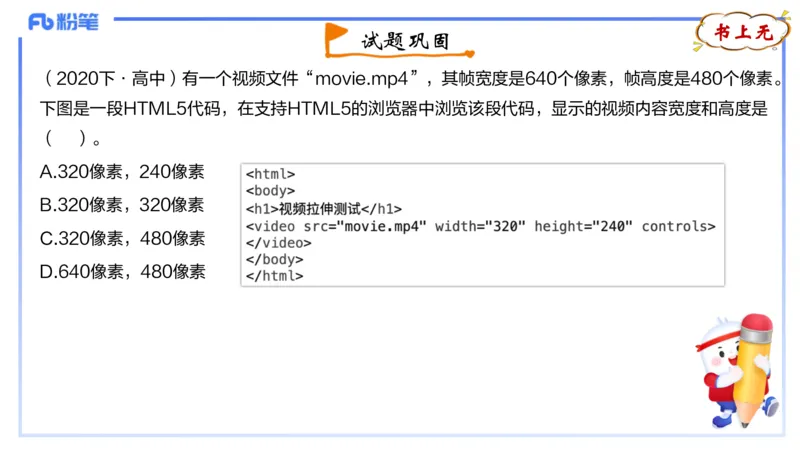 Fb粉笔

试题巩固

书上无

(2020下·高中)有一个视频文件“movie.mp4”,其帧宽度是640个像素,帧高度是480个像素。下图是一段HTML5代码,在支持HTML5的浏览器中浏览该段代码,显示的视频内容宽度和高度是(  )。

A.320像素,240像素

B.320像素,320像素

C.320像素,480像素

D.640像素,480像素

<html>
<body>
<h1>视频拉伸测试</h1>
<video src="movie.mp4" width="320" height="240" controls>
</video>
</body>
</html>